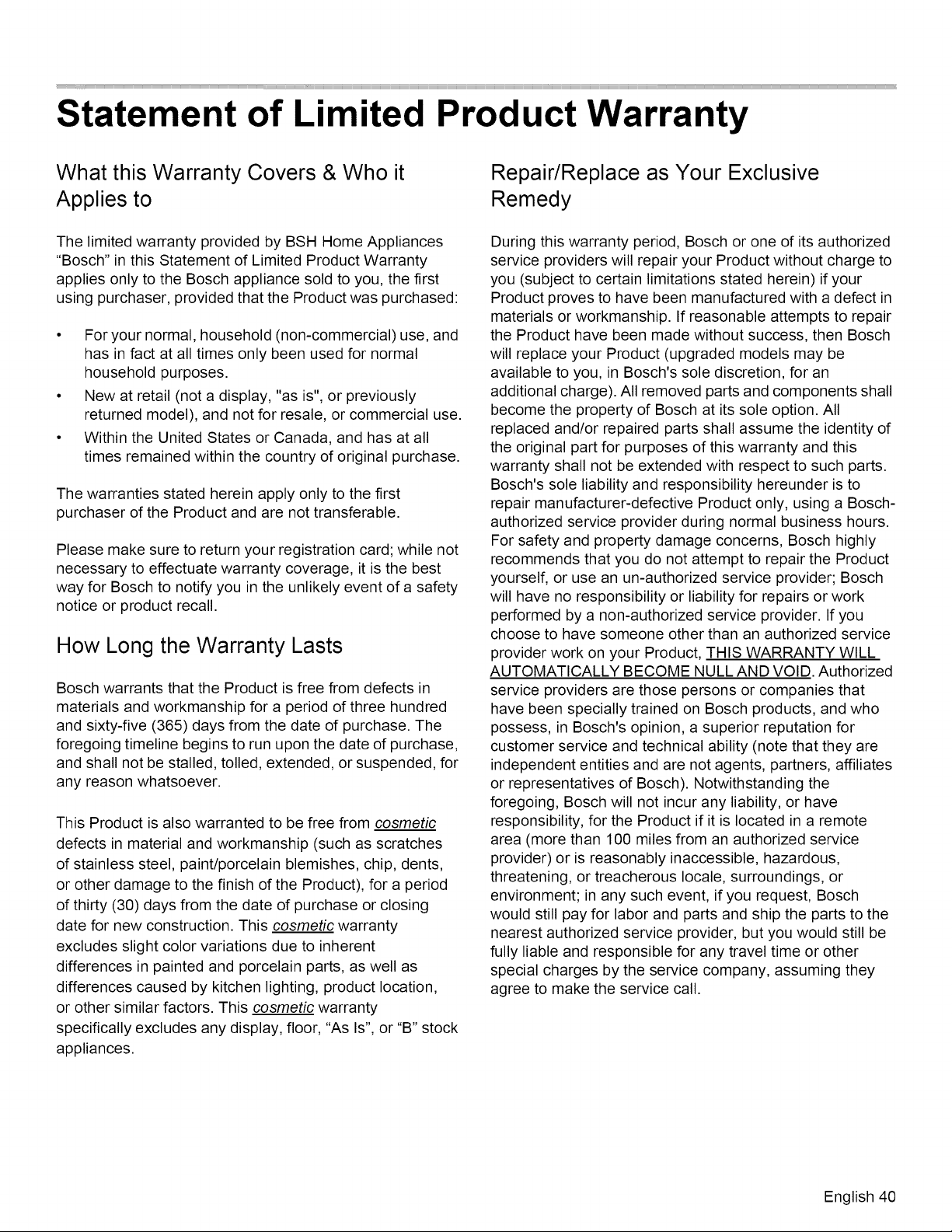 Statement of Limited Product Warranty

What this Warranty Covers & Who it Applies to

The limited warranty provided by BSH Home Appliances "Bosch" in this Statement of Limited Product Warranty applies only to the Bosch appliance sold to you, the first using purchaser, provided that the Product was purchased:

• For your normal, household (non-commercial) use, and has in fact at all times only been used for normal household purposes.
• New at retail (not a display, "as is", or previously returned model), and not for resale, or commercial use.
• Within the United States or Canada, and has at all times remained within the country of original purchase.

The warranties stated herein apply only to the first purchaser of the Product and are not transferable.

Please make sure to return your registration card; while not necessary to effectuate warranty coverage, it is the best way for Bosch to notify you in the unlikely event of a safety notice or product recall.

How Long the Warranty Lasts

Bosch warrants that the Product is free from defects in materials and workmanship for a period of three hundred and sixty-five (365) days from the date of purchase. The foregoing timeline begins to run upon the date of purchase, and shall not be stalled, tolled, extended, or suspended, for any reason whatsoever.

This Product is also warranted to be free from cosmetic defects in material and workmanship (such as scratches of stainless steel, paint/porcelain blemishes, chip, dents, or other damage to the finish of the Product), for a period of thirty (30) days from the date of purchase or closing date for new construction. This cosmetic warranty excludes slight color variations due to inherent differences in painted and porcelain parts, as well as differences caused by kitchen lighting, product location, or other similar factors. This cosmetic warranty specifically excludes any display, floor, "As Is", or "B" stock appliances.

Repair/Replace as Your Exclusive Remedy

During this warranty period, Bosch or one of its authorized service providers will repair your Product without charge to you (subject to certain limitations stated herein) if your Product proves to have been manufactured with a defect in materials or workmanship. If reasonable attempts to repair the Product have been made without success, then Bosch will replace your Product (upgraded models may be available to you, in Bosch's sole discretion, for an additional charge). All removed parts and components shall become the property of Bosch at its sole option. All replaced and/or repaired parts shall assume the identity of the original part for purposes of this warranty and this warranty shall not be extended with respect to such parts. Bosch's sole liability and responsibility hereunder is to repair manufacturer-defective Product only, using a Bosch-authorized service provider during normal business hours. For safety and property damage concerns, Bosch highly recommends that you do not attempt to repair the Product yourself, or use an un-authorized service provider; Bosch will have no responsibility or liability for repairs or work performed by a non-authorized service provider. If you choose to have someone other than an authorized service provider work on your Product, THIS WARRANTY WILL AUTOMATICALLY BECOME NULL AND VOID. Authorized service providers are those persons or companies that have been specially trained on Bosch products, and who possess, in Bosch's opinion, a superior reputation for customer service and technical ability (note that they are independent entities and are not agents, partners, affiliates or representatives of Bosch). Notwithstanding the foregoing, Bosch will not incur any liability, or have responsibility, for the Product if it is located in a remote area (more than 100 miles from an authorized service provider) or is reasonably inaccessible, hazardous, threatening, or treacherous locale, surroundings, or environment; in any such event, if you request, Bosch would still pay for labor and parts and ship the parts to the nearest authorized service provider, but you would still be fully liable and responsible for any travel time or other special charges by the service company, assuming they agree to make the service call.

English 40